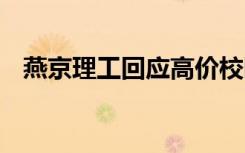 燕京理工回应高价校